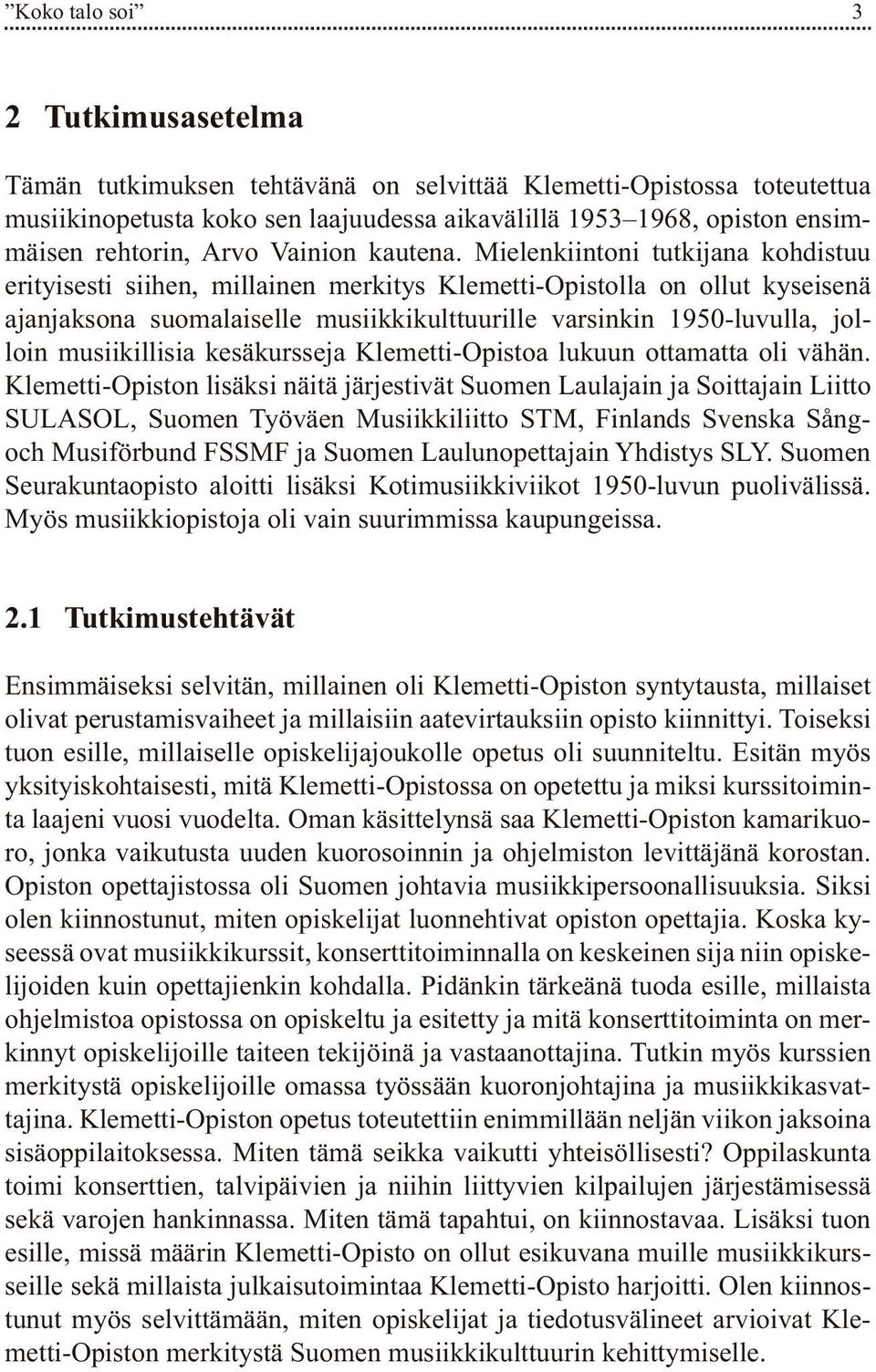 ”Koko talo soi” 3

2 Tutkimusasetelma

Tämän tutkimuksen tehtävänä on selvittää Klemetti-Opistossa toteutettua musiikinopetusta koko sen laajuudessa aikavälillä 1953–1968, opiston ensimmäisen rehtorin, Arvo Vainion kautena. Mielenkiintoni tutkijana kohdistuu erityisesti siihen, millainen merkitys Klemetti-Opistolla on ollut kyseisenä ajanjaksona suomalaiselle musiikkikulttuurille varsinkin 1950-luvulla, jolloin musiikillisia kesäkursseja Klemetti-Opistoa lukuun ottamatta oli vähän. Klemetti-Opiston lisäksi näitä järjestivät Suomen Laulajain ja Soittajain Liitto SULASOL, Suomen Työväen Musiikkiliitto STM, Finlands Svenska Sång- och Musiförbund FSSMF ja Suomen Laulunopettajain Yhdistys SLY. Suomen Seurakuntaopisto aloitti lisäksi Kotimusiikkiviikot 1950-luvun puolivälissä. Myös musiikkiopistoja oli vain suurimmissa kaupungeissa.

2.1 Tutkimustehtävät

Ensimmäiseksi selvitän, millainen oli Klemetti-Opiston syntytausta, millaiset olivat perustamisvaiheet ja millaisiin aatevirtauksiin opisto kiinnittyi. Toiseksi tuon esille, millaiselle opiskelijajoukolle opetus oli suunniteltu. Esitän myös yksityiskohtaisesti, mitä Klemetti-Opistossa on opetettu ja miksi kurssitoiminta laajeni vuosi vuodelta. Oman käsittelynsä saa Klemetti-Opiston kamarikuoro, jonka vaikutusta uuden kuorosoinnin ja ohjelmiston levittäjänä korostan. Opiston opettajistossa oli Suomen johtavia musiikkipersoonallisuuksia. Siksi olen kiinnostunut, miten opiskelijat luonnehtivat opiston opettajia. Koska kyseessä ovat musiikkikurssit, konserttitoiminnalla on keskeinen sija niin opiskelijoiden kuin opettajienkin kohdalla. Pidänkin tärkeänä tuoda esille, millaista ohjelmistoa opistossa on opiskeltu ja esitetty ja mitä konserttitoiminta on merkinnyt opiskelijoille taiteen tekijöinä ja vastaanottajina. Tutkin myös kurssien merkitystä opiskelijoille omassa työssään kuoronjohtajina ja musiikkikasvattajina. Klemetti-Opiston opetus toteutettiin enimmillään neljän viikon jaksoina sisäoppilaitoksessa. Miten tämä seikka vaikutti yhteisöllisesti? Oppilaskunta toimi konserttien, talvipäivien ja niihin liittyvien kilpailujen järjestämisessä sekä varojen hankinnassa. Miten tämä tapahtui, on kiinnostavaa. Lisäksi tuon esille, missä määrin Klemetti-Opisto on ollut esikuvana muille musiikkikursseille sekä millaista julkaisutoimintaa Klemetti-Opisto harjoitti. Olen kiinnostunut myös selvittämään, miten opiskelijat ja tiedotusvälineet arvioivat Klemetti-Opiston merkitystä Suomen musiikkikulttuurin kehittymiselle.